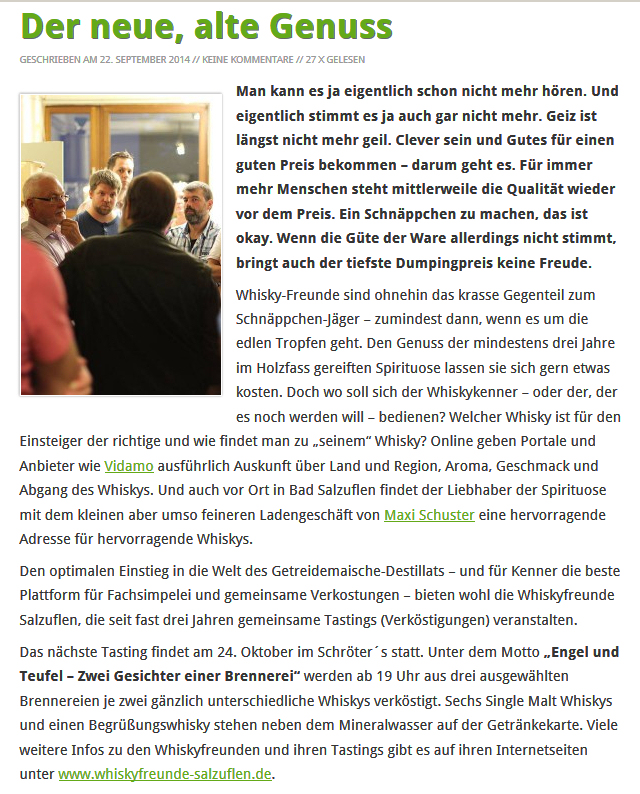 Der neue, alte Genuss

GESCHRIEBEN AM 22. SEPTEMBER 2014 // KEINE KOMMENTARE // 27 X GELESEN

Man kann es ja eigentlich schon nicht mehr hören. Und eigentlich stimmt es ja auch gar nicht mehr. Geiz ist längst nicht mehr geil. Clever sein und Gutes für einen guten Preis bekommen – darum geht es. Für immer mehr Menschen steht mittlerweile die Qualität wieder vor dem Preis. Ein Schnäppchen zu machen, das ist okay. Wenn die Güte der Ware allerdings nicht stimmt, bringt auch der tiefste Dumpingpreis keine Freude.

Whisky-Freunde sind ohnehin das krasse Gegenteil zum Schnäppchen-Jäger – zumindest dann, wenn es um die edlen Tropfen geht. Den Genuss der mindestens drei Jahre im Holzfass gereiften Spirituose lassen sie sich gern etwas kosten. Doch wo soll sich der Whiskykenner – oder der, der es noch werden will – bedienen? Welcher Whisky ist für den Einsteiger der richtige und wie findet man zu „seinem“ Whisky? Online geben Portale und Anbieter wie Vidamo ausführlich Auskunft über Land und Region, Aroma, Geschmack und Abgang des Whiskys. Und auch vor Ort in Bad Salzuflen findet der Liebhaber der Spirituose mit dem kleinen aber umso feineren Ladengeschäft von Maxi Schuster eine hervorragende Adresse für hervorragende Whiskys.

Den optimalen Einstieg in die Welt des Getreidemaische-Destillats – und für Kenner die beste Plattform für Fachsimpelei und gemeinsame Verkostungen – bieten wohl die Whiskyfreunde Salzuflen, die seit fast drei Jahren gemeinsame Tastings (Verköstigungen) veranstalten.

Das nächste Tasting findet am 24. Oktober im Schröter´s statt. Unter dem Motto „Engel und Teufel – Zwei Gesichter einer Brennerei“ werden ab 19 Uhr aus drei ausgewählten Brennereien je zwei gänzlich unterschiedliche Whiskys verköstigt. Sechs Single Malt Whiskys und einen Begrüßungswhisky stehen neben dem Mineralwasser auf der Getränkekarte. Viele weitere Infos zu den Whiskyfreunden und ihren Tastings gibt es auf ihren Internetseiten unter www.whiskyfreunde-salzuflen.de.